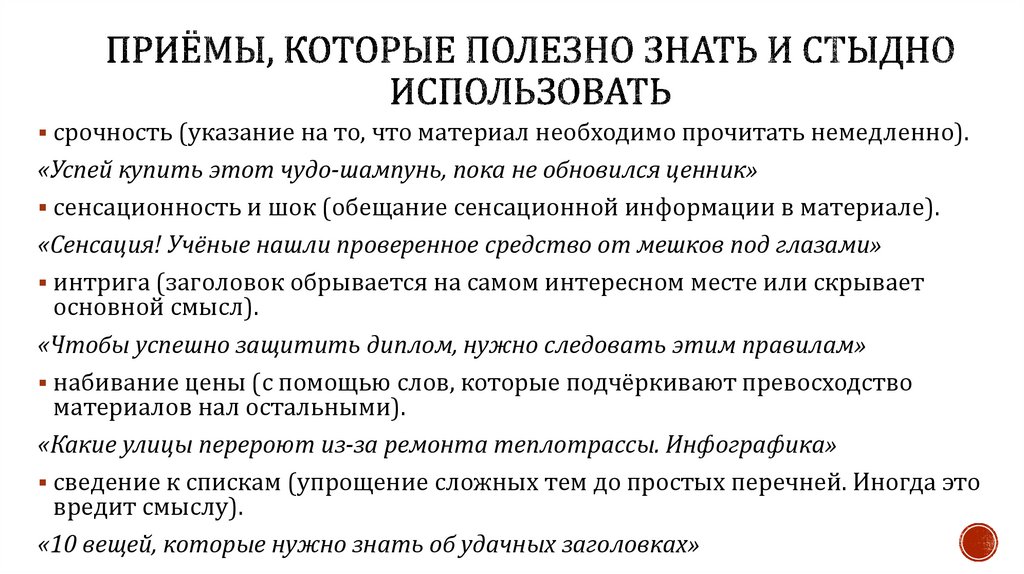 ПРИЁМЫ, КОТОРЫЕ ПОЛЕЗНО ЗНАТЬ И СТЫДНО ИСПОЛЬЗОВАТЬ

▪ срочность (указание на то, что материал необходимо прочитать немедленно).

«Успей купить этот чудо-шампунь, пока не обновился ценник»

▪ сенсационность и шок (обещание сенсационной информации в материале).

«Сенсация! Учёные нашли проверенное средство от мешков под глазами»

▪ интрига (заголовок обрывается на самом интересном месте или скрывает основной смысл).

«Чтобы успешно защитить диплом, нужно следовать этим правилам»

▪ набивание цены (с помощью слов, которые подчёркивают превосходство материалов нал остальными).

«Какие улицы перероют из-за ремонта теплотрассы. Инфографика»

▪ сведение к спискам (упрощение сложных тем до простых перечней. Иногда это вредит смыслу).

«10 вещей, которые нужно знать об удачных заголовках»